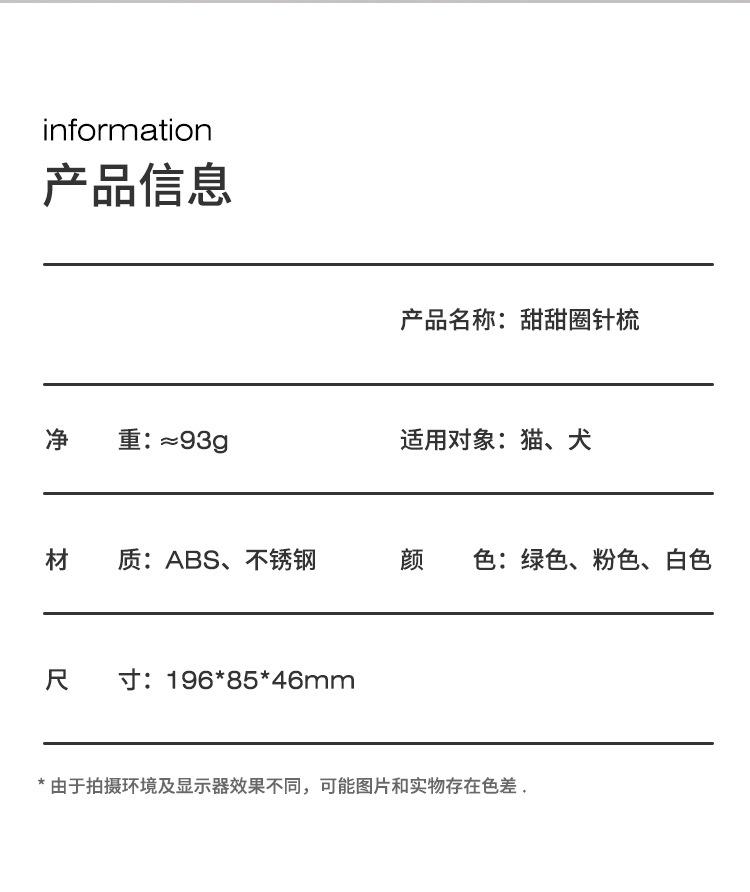 information
产品信息

产品名称：甜甜圈针梳

净　重：≈93g　　适用对象：猫、犬

材　质：ABS、不锈钢　　颜　色：绿色、粉色、白色

尺　寸：196*85*46mm

* 由于拍摄环境及显示器效果不同，可能图片和实物存在色差 .